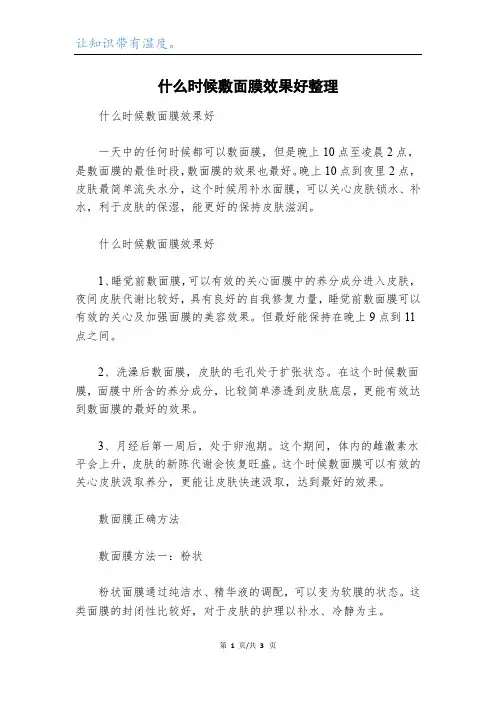 让知识带有温度。

什么时候敷面膜效果好整理

什么时候敷面膜效果好

一天中的任何时候都可以敷面膜，但是晚上10点至凌晨2点，是敷面膜的最佳时段，敷面膜的效果也最好。晚上10点到夜里2点，皮肤最简单流失水分，这个时候用补水面膜，可以关心皮肤锁水、补水，利于皮肤的保湿，能更好的保持皮肤滋润。

什么时候敷面膜效果好

1、睡觉前敷面膜，可以有效的关心面膜中的养分成分进入皮肤，夜间皮肤代谢比较好，具有良好的自我修复力量，睡觉前敷面膜可以有效的关心及加强面膜的美容效果。但最好能保持在晚上9点到11点之间。

2、洗澡后敷面膜，皮肤的毛孔处于扩张状态。在这个时候敷面膜，面膜中所含的养分成分，比较简单渗透到皮肤底层，更能有效达到敷面膜的最好的效果。

3、月经后第一周后，处于卵泡期。这个期间，体内的雌激素水平会上升，皮肤的新陈代谢会恢复旺盛。这个时候敷面膜可以有效的关心皮肤汲取养分，更能让皮肤快速汲取，达到最好的效果。

敷面膜正确方法

敷面膜方法一：粉状

粉状面膜通过纯洁水、精华液的调配，可以变为软膜的状态。这类面膜的封闭性比较好，对于皮肤的护理以补水、冷静为主。

第 1 页/共 3 页